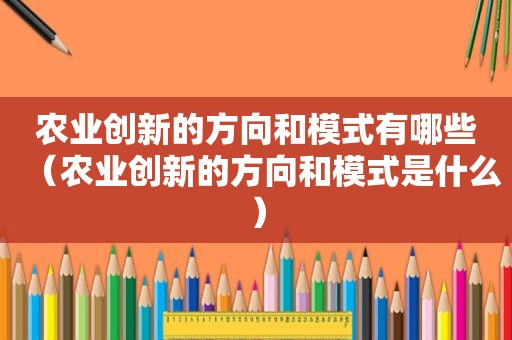 农业创新的方向和模式有哪些（农业创新的方向和模式是什么）